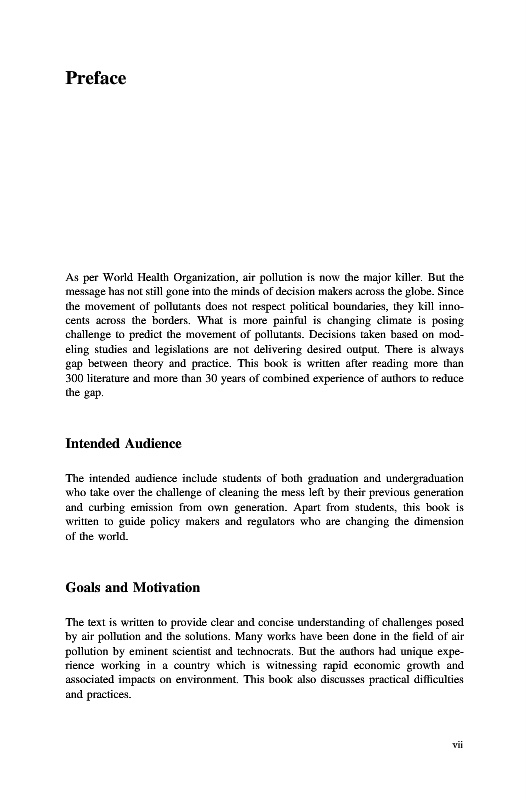 Preface

As per World Health Organization, air pollution is now the major killer. But the message has not still gone into the minds of decision makers across the globe. Since the movement of pollutants does not respect political boundaries, they kill innocents across the borders. What is more painful is changing climate is posing challenge to predict the movement of pollutants. Decisions taken based on modeling studies and legislations are not delivering desired output. There is always gap between theory and practice. This book is written after reading more than 300 literature and more than 30 years of combined experience of authors to reduce the gap.

Intended Audience

The intended audience include students of both graduation and undergraduation who take over the challenge of cleaning the mess left by their previous generation and curbing emission from own generation. Apart from students, this book is written to guide policy makers and regulators who are changing the dimension of the world.

Goals and Motivation

The text is written to provide clear and concise understanding of challenges posed by air pollution and the solutions. Many works have been done in the field of air pollution by eminent scientist and technocrats. But the authors had unique experience working in a country which is witnessing rapid economic growth and associated impacts on environment. This book also discusses practical difficulties and practices.

vii